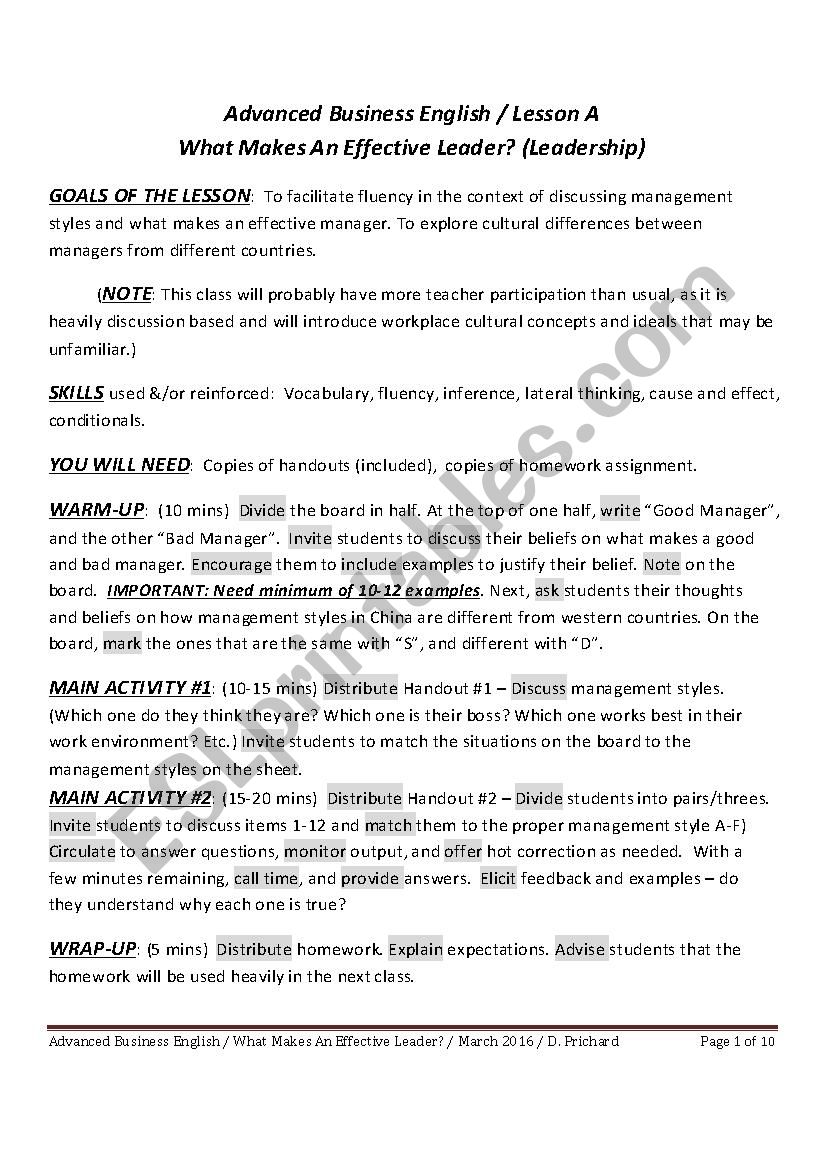 Advanced Business English / Lesson A
What Makes An Effective Leader? (Leadership)

GOALS OF THE LESSON: To facilitate fluency in the context of discussing management styles and what makes an effective manager. To explore cultural differences between managers from different countries.

(NOTE: This class will probably have more teacher participation than usual, as it is heavily discussion based and will introduce workplace cultural concepts and ideals that may be unfamiliar.)

SKILLS used &/or reinforced: Vocabulary, fluency, inference, lateral thinking, cause and effect, conditionals.

YOU WILL NEED: Copies of handouts (included), copies of homework assignment.

WARM-UP: (10 mins) Divide the board in half. At the top of one half, write "Good Manager", and the other "Bad Manager". Invite students to discuss their beliefs on what makes a good and bad manager. Encourage them to include examples to justify their belief. Note on the board. IMPORTANT: Need minimum of 10-12 examples. Next, ask students their thoughts and beliefs on how management styles in China are different from western countries. On the board, mark the ones that are the same with "S", and different with "D".

MAIN ACTIVITY #1: (10-15 mins) Distribute Handout #1 – Discuss management styles. (Which one do they think they are? Which one is their boss? Which one works best in their work environment? Etc.) Invite students to match the situations on the board to the management styles on the sheet.
MAIN ACTIVITY #2: (15-20 mins) Distribute Handout #2 – Divide students into pairs/threes. Invite students to discuss items 1-12 and match them to the proper management style A-F) Circulate to answer questions, monitor output, and offer hot correction as needed. With a few minutes remaining, call time, and provide answers. Elicit feedback and examples – do they understand why each one is true?

WRAP-UP: (5 mins) Distribute homework. Explain expectations. Advise students that the homework will be used heavily in the next class.

Advanced Business English / What Makes An Effective Leader? / March 2016 / D. Prichard Page 1 of 10

ESLprintables.com